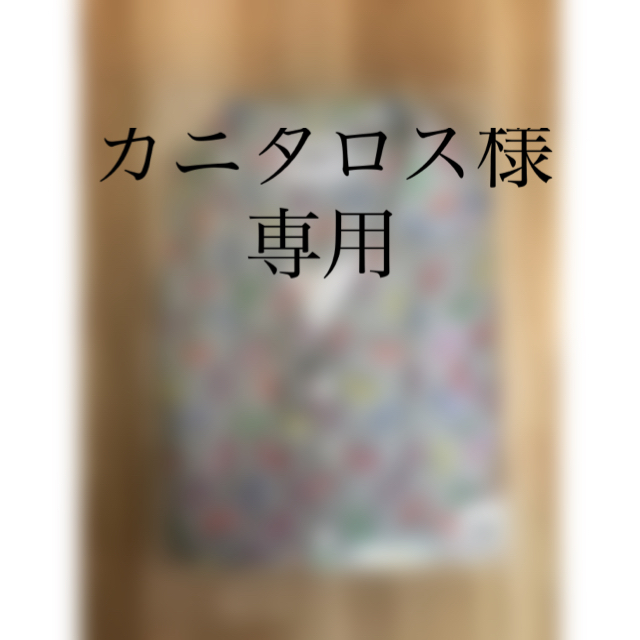 カニタロス様
専用